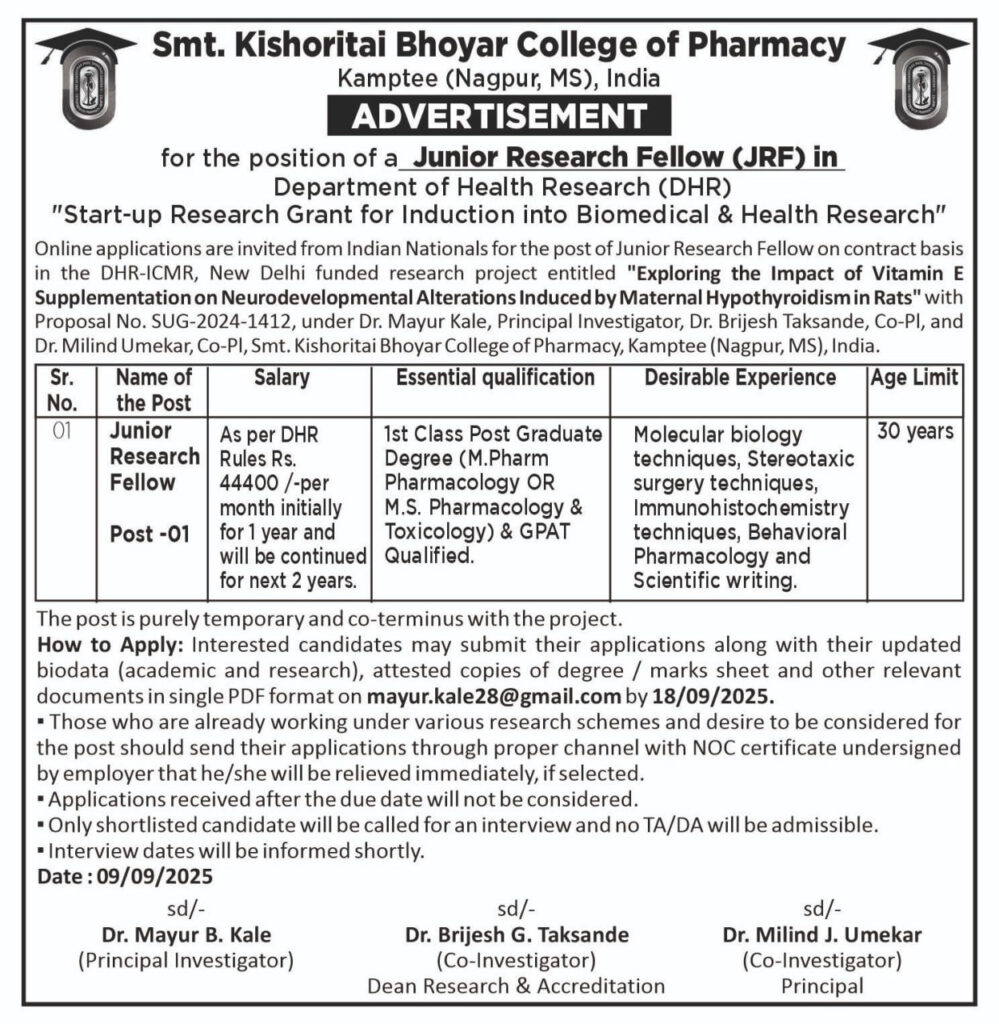 Smt. Kishoritai Bhoyar College of Pharmacy
Kamptee (Nagpur, MS), India

ADVERTISEMENT

for the position of a Junior Research Fellow (JRF) in
Department of Health Research (DHR)
"Start-up Research Grant for Induction into Biomedical & Health Research"

Online applications are invited from Indian Nationals for the post of Junior Research Fellow on contract basis in the DHR-ICMR, New Delhi funded research project entitled "Exploring the Impact of Vitamin E Supplementation on Neurodevelopmental Alterations Induced by Maternal Hypothyroidism in Rats" with Proposal No. SUG-2024-1412, under Dr. Mayur Kale, Principal Investigator, Dr. Brijesh Taksande, Co-PI, and Dr. Milind Umekar, Co-PI, Smt. Kishoritai Bhoyar College of Pharmacy, Kamptee (Nagpur, MS), India.

| Sr. No. | Name of the Post | Salary | Essential qualification | Desirable Experience | Age Limit |
|---|---|---|---|---|---|
| 01 | Junior Research Fellow Post -01 | As per DHR Rules Rs. 44400 /-per month initially for 1 year and will be continued for next 2 years. | 1st Class Post Graduate Degree (M.Pharm Pharmacology OR M.S. Pharmacology & Toxicology) & GPAT Qualified. | Molecular biology techniques, Stereotaxic surgery techniques, Immunohistochemistry techniques, Behavioral Pharmacology and Scientific writing. | 30 years |

The post is purely temporary and co-terminus with the project.
How to Apply: Interested candidates may submit their applications along with their updated biodata (academic and research), attested copies of degree / marks sheet and other relevant documents in single PDF format on mayur.kale28@gmail.com by 18/09/2025.
▪ Those who are already working under various research schemes and desire to be considered for the post should send their applications through proper channel with NOC certificate undersigned by employer that he/she will be relieved immediately, if selected.
▪ Applications received after the due date will not be considered.
▪ Only shortlisted candidate will be called for an interview and no TA/DA will be admissible.
▪ Interview dates will be informed shortly.
Date : 09/09/2025

sd/-
Dr. Mayur B. Kale
(Principal Investigator)

sd/-
Dr. Brijesh G. Taksande
(Co-Investigator)
Dean Research & Accreditation

sd/-
Dr. Milind J. Umekar
(Co-Investigator)
Principal